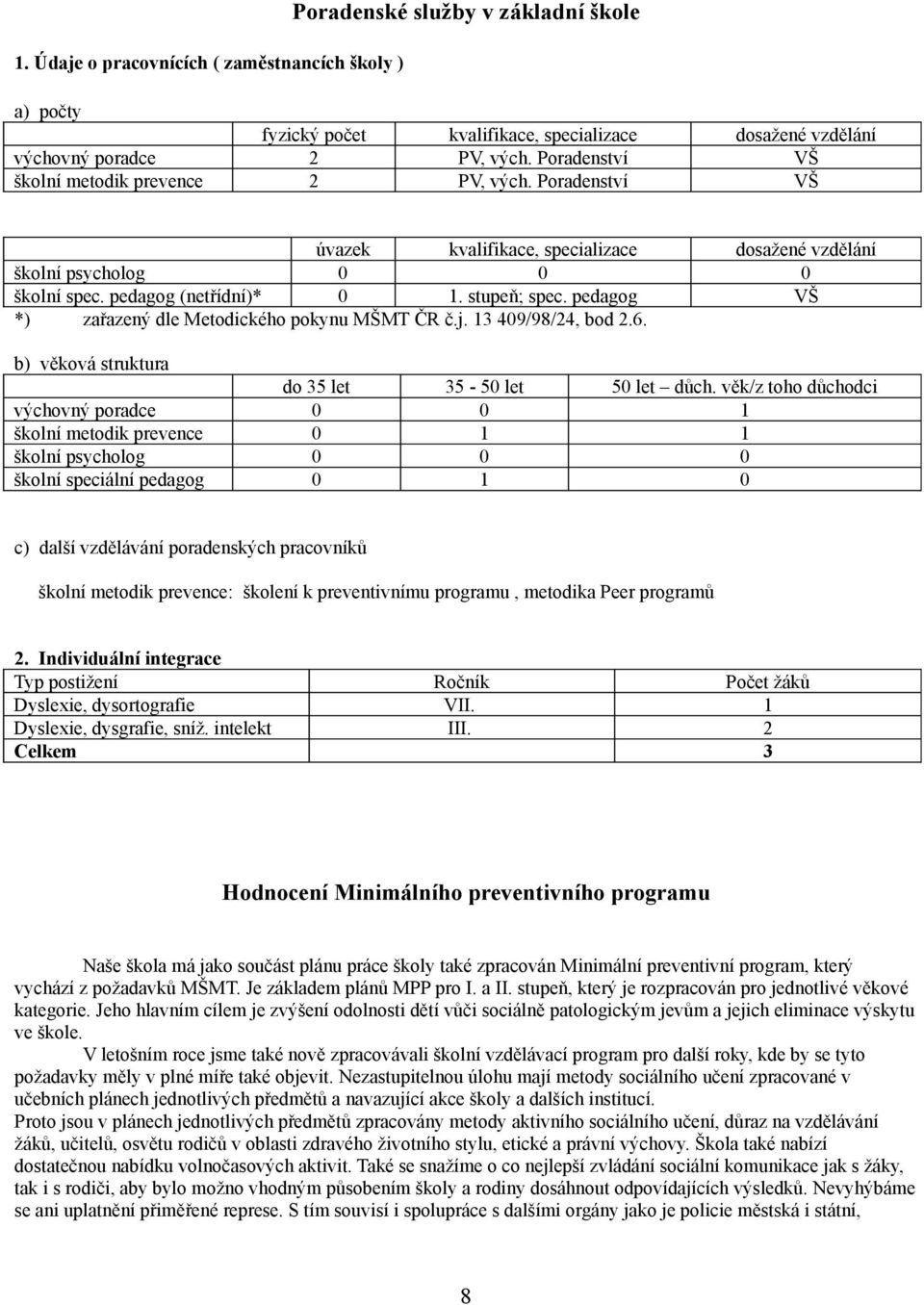 Poradenské služby v základní škole

1. Údaje o pracovnících ( zaměstnancích školy )

a) počty

| | fyzický počet | kvalifikace, specializace | dosažené vzdělání |
|---|---|---|---|
| výchovný poradce | 2 | PV, vých. Poradenství | VŠ |
| školní metodik prevence | 2 | PV, vých. Poradenství | VŠ |

| | úvazek | kvalifikace, specializace | dosažené vzdělání |
|---|---|---|---|
| školní psycholog | 0 | 0 | 0 |
| školní spec. pedagog (netřídní)* | 0 | 1. stupeň; spec. pedagog | VŠ |

*) zařazený dle Metodického pokynu MŠMT ČR č.j. 13 409/98/24, bod 2.6.

b) věková struktura

| | do 35 let | 35 - 50 let | 50 let – důch. věk/z toho důchodci |
|---|---|---|---|
| výchovný poradce | 0 | 0 | 1 |
| školní metodik prevence | 0 | 1 | 1 |
| školní psycholog | 0 | 0 | 0 |
| školní speciální pedagog | 0 | 1 | 0 |

c) další vzdělávání poradenských pracovníků

školní metodik prevence: školení k preventivnímu programu , metodika Peer programů

2. Individuální integrace

| Typ postižení | Ročník | Počet žáků |
|---|---|---|
| Dyslexie, dysortografie | VII. | 1 |
| Dyslexie, dysgrafie, sníž. intelekt | III. | 2 |
| Celkem | | 3 |

Hodnocení Minimálního preventivního programu

Naše škola má jako součást plánu práce školy také zpracován Minimální preventivní program, který vychází z požadavků MŠMT. Je základem plánů MPP pro I. a II. stupeň, který je rozpracován pro jednotlivé věkové kategorie. Jeho hlavním cílem je zvýšení odolnosti dětí vůči sociálně patologickým jevům a jejich eliminace výskytu ve škole.

V letošním roce jsme také nově zpracovávali školní vzdělávací program pro další roky, kde by se tyto požadavky měly v plné míře také objevit. Nezastupitelnou úlohu mají metody sociálního učení zpracované v učebních plánech jednotlivých předmětů a navazující akce školy a dalších institucí.
Proto jsou v plánech jednotlivých předmětů zpracovány metody aktivního sociálního učení, důraz na vzdělávání žáků, učitelů, osvětu rodičů v oblasti zdravého životního stylu, etické a právní výchovy. Škola také nabízí dostatečnou nabídku volnočasových aktivit. Také se snažíme o co nejlepší zvládání sociální komunikace jak s žáky, tak i s rodiči, aby bylo možno vhodným působením školy a rodiny dosáhnout odpovídajících výsledků. Nevyhýbáme se ani uplatnění přiměřené represe. S tím souvisí i spolupráce s dalšími orgány jako je policie městská i státní,

8